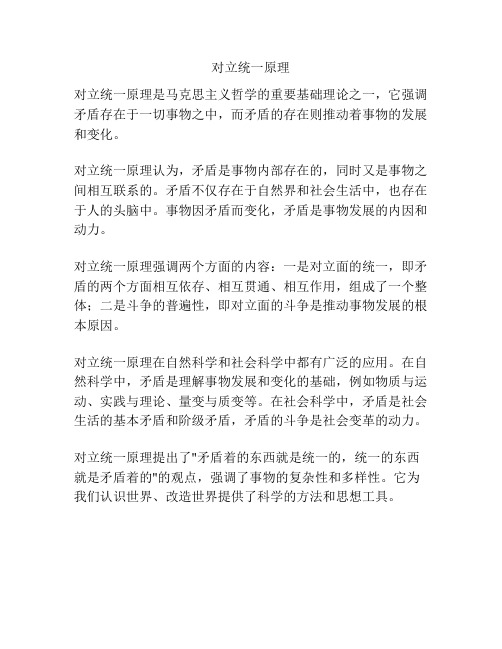 对立统一原理

对立统一原理是马克思主义哲学的重要基础理论之一，它强调矛盾存在于一切事物之中，而矛盾的存在则推动着事物的发展和变化。

对立统一原理认为，矛盾是事物内部存在的，同时又是事物之间相互联系的。矛盾不仅存在于自然界和社会生活中，也存在于人的头脑中。事物因矛盾而变化，矛盾是事物发展的内因和动力。

对立统一原理强调两个方面的内容：一是对立面的统一，即矛盾的两个方面相互依存、相互贯通、相互作用，组成了一个整体；二是斗争的普遍性，即对立面的斗争是推动事物发展的根本原因。

对立统一原理在自然科学和社会科学中都有广泛的应用。在自然科学中，矛盾是理解事物发展和变化的基础，例如物质与运动、实践与理论、量变与质变等。在社会科学中，矛盾是社会生活的基本矛盾和阶级矛盾，矛盾的斗争是社会变革的动力。

对立统一原理提出了"矛盾着的东西就是统一的，统一的东西就是矛盾着的"的观点，强调了事物的复杂性和多样性。它为我们认识世界、改造世界提供了科学的方法和思想工具。